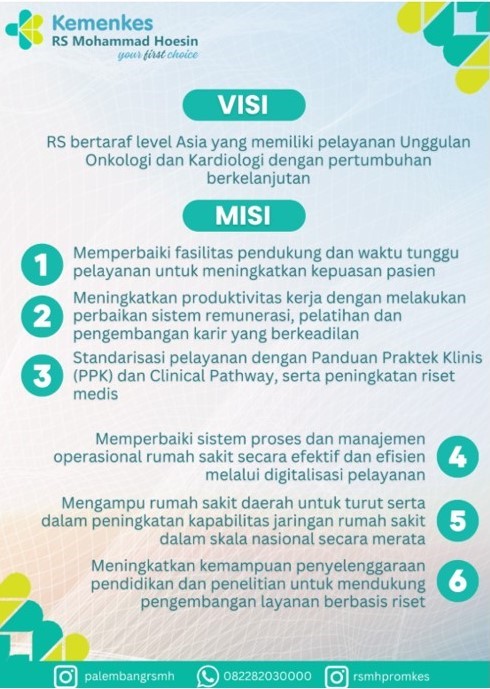 Kemenkes
RS Mohammad Hoesin
your first choice

VISI

RS bertaraf level Asia yang memiliki pelayanan Unggulan Onkologi dan Kardiologi dengan pertumbuhan berkelanjutan

MISI

1 Memperbaiki fasilitas pendukung dan waktu tunggu pelayanan untuk meningkatkan kepuasan pasien

2 Meningkatkan produktivitas kerja dengan melakukan perbaikan sistem remunerasi, pelatihan dan pengembangan karir yang berkeadilan

3 Standarisasi pelayanan dengan Panduan Praktek Klinis (PPK) dan Clinical Pathway, serta peningkatan riset medis

Memperbaiki sistem proses dan manajemen operasional rumah sakit secara efektif dan efisien melalui digitalisasi pelayanan 4

Mengampu rumah sakit daerah untuk turut serta dalam peningkatan kapabilitas jaringan rumah sakit dalam skala nasional secara merata 5

Meningkatkan kemampuan penyelenggaraan pendidikan dan penelitian untuk mendukung pengembangan layanan berbasis riset 6

palembangrsmh 082282030000 rsmhpromkes